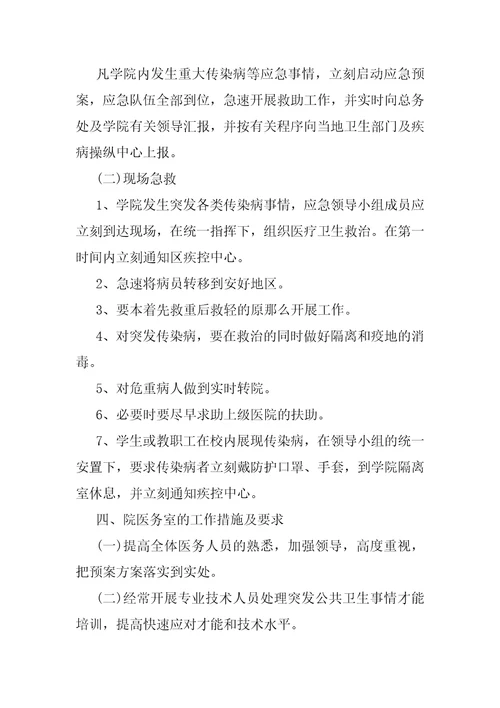 凡学院内发生重大传染病等应急事情，立刻启动应急预案，应急队伍全部到位，急速开展救助工作，并实时向总务处及学院有关领导汇报，并按有关程序向当地卫生部门及疾病操纵中心上报。

(二)现场急救

1、学院发生突发各类传染病事情，应急领导小组成员应立刻到达现场，在统一指挥下，组织医疗卫生救治。在第一时间内立刻通知区疾控中心。

2、急速将病员转移到安好地区。

3、要本着先救重后救轻的原那么开展工作。

4、对突发传染病，要在救治的同时做好隔离和疫地的消毒。

5、对危重病人做到实时转院。

6、必要时要尽早求助上级医院的扶助。

7、学生或教职工在校内展现传染病，在领导小组的统一安置下，要求传染病者立刻戴防护口罩、手套，到学院隔离室休息，并立刻通知疾控中心。

四、院医务室的工作措施及要求

(一)提高全体医务人员的熟悉，加强领导，高度重视，把预案方案落实到实处。

(二)经常开展专业技术人员处理突发公共卫生事情才能培训，提高快速应对才能和技术水平。